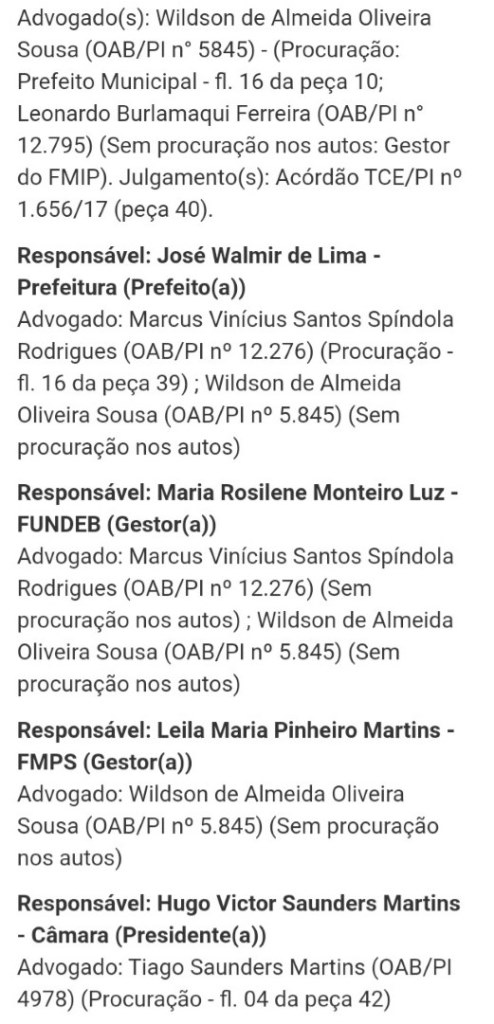 Advogado(s): Wildson de Almeida Oliveira Sousa (OAB/PI n° 5845) - (Procuração: Prefeito Municipal - fl. 16 da peça 10; Leonardo Burlamaqui Ferreira (OAB/PI n° 12.795) (Sem procuração nos autos: Gestor do FMIP). Julgamento(s): Acórdão TCE/PI nº 1.656/17 (peça 40).

Responsável: José Walmir de Lima - Prefeitura (Prefeito(a))
Advogado: Marcus Vinícius Santos Spíndola Rodrigues (OAB/PI nº 12.276) (Procuração - fl. 16 da peça 39) ; Wildson de Almeida Oliveira Sousa (OAB/PI nº 5.845) (Sem procuração nos autos)

Responsável: Maria Rosilene Monteiro Luz - FUNDEB (Gestor(a))
Advogado: Marcus Vinícius Santos Spíndola Rodrigues (OAB/PI nº 12.276) (Sem procuração nos autos) ; Wildson de Almeida Oliveira Sousa (OAB/PI nº 5.845) (Sem procuração nos autos)

Responsável: Leila Maria Pinheiro Martins - FMPS (Gestor(a))
Advogado: Wildson de Almeida Oliveira Sousa (OAB/PI nº 5.845) (Sem procuração nos autos)

Responsável: Hugo Victor Saunders Martins - Câmara (Presidente(a))
Advogado: Tiago Saunders Martins (OAB/PI 4978) (Procuração - fl. 04 da peça 42)